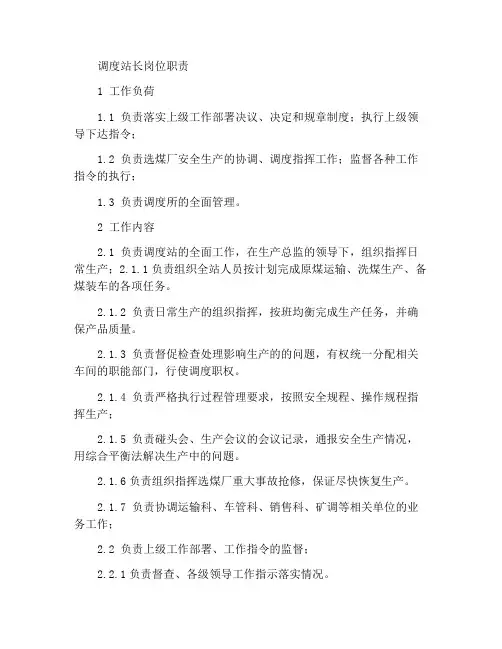 调度站长岗位职责

1 工作负荷

1.1 负责落实上级工作部署决议、决定和规章制度；执行上级领导下达指令；

1.2 负责选煤厂安全生产的协调、调度指挥工作；监督各种工作指令的执行；

1.3 负责调度所的全面管理。

2 工作内容

2.1 负责调度站的全面工作，在生产总监的领导下，组织指挥日常生产；2.1.1 负责组织全站人员按计划完成原煤运输、洗煤生产、备煤装车的各项任务。

2.1.2 负责日常生产的组织指挥，按班均衡完成生产任务，并确保产品质量。

2.1.3 负责督促检查处理影响生产的的问题，有权统一分配相关车间的职能部门，行使调度职权。

2.1.4 负责严格执行过程管理要求，按照安全规程、操作规程指挥生产；

2.1.5 负责碰头会、生产会议的会议记录，通报安全生产情况，用综合平衡法解决生产中的问题。

2.1.6 负责组织指挥选煤厂重大事故抢修，保证尽快恢复生产。

2.1.7 负责协调运输科、车管科、销售科、矿调等相关单位的业务工作；

2.2 负责上级工作部署、工作指令的监督；

2.2.1 负责督查、各级领导工作指示落实情况。